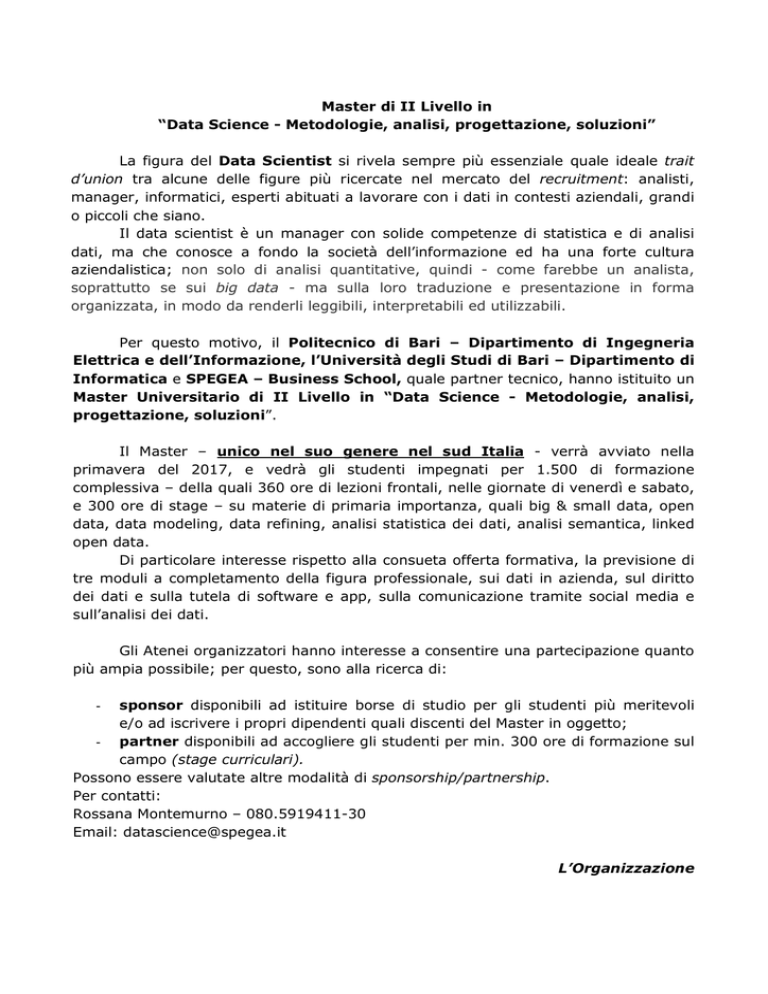 Master di II Livello in
“Data Science - Metodologie, analisi, progettazione, soluzioni”

La figura del Data Scientist si rivela sempre più essenziale quale ideale trait d’union tra alcune delle figure più ricercate nel mercato del recruitment: analisti, manager, informatici, esperti abituati a lavorare con i dati in contesti aziendali, grandi o piccoli che siano.
Il data scientist è un manager con solide competenze di statistica e di analisi dati, ma che conosce a fondo la società dell’informazione ed ha una forte cultura aziendalistica; non solo di analisi quantitative, quindi - come farebbe un analista, soprattutto se sui big data - ma sulla loro traduzione e presentazione in forma organizzata, in modo da renderli leggibili, interpretabili ed utilizzabili.

Per questo motivo, il Politecnico di Bari – Dipartimento di Ingegneria Elettrica e dell’Informazione, l’Università degli Studi di Bari – Dipartimento di Informatica e SPEGEA – Business School, quale partner tecnico, hanno istituito un Master Universitario di II Livello in “Data Science - Metodologie, analisi, progettazione, soluzioni”.

Il Master – unico nel suo genere nel sud Italia - verrà avviato nella primavera del 2017, e vedrà gli studenti impegnati per 1.500 di formazione complessiva – della quali 360 ore di lezioni frontali, nelle giornate di venerdì e sabato, e 300 ore di stage – su materie di primaria importanza, quali big & small data, open data, data modeling, data refining, analisi statistica dei dati, analisi semantica, linked open data.
Di particolare interesse rispetto alla consueta offerta formativa, la previsione di tre moduli a completamento della figura professionale, sui dati in azienda, sul diritto dei dati e sulla tutela di software e app, sulla comunicazione tramite social media e sull’analisi dei dati.

Gli Atenei organizzatori hanno interesse a consentire una partecipazione quanto più ampia possibile; per questo, sono alla ricerca di:

- sponsor disponibili ad istituire borse di studio per gli studenti più meritevoli e/o ad iscrivere i propri dipendenti quali discenti del Master in oggetto;
- partner disponibili ad accogliere gli studenti per min. 300 ore di formazione sul campo (stage curriculari).

Possono essere valutate altre modalità di sponsorship/partnership.
Per contatti:
Rossana Montemurno – 080.5919411-30
Email: datascience@spegea.it

L’Organizzazione